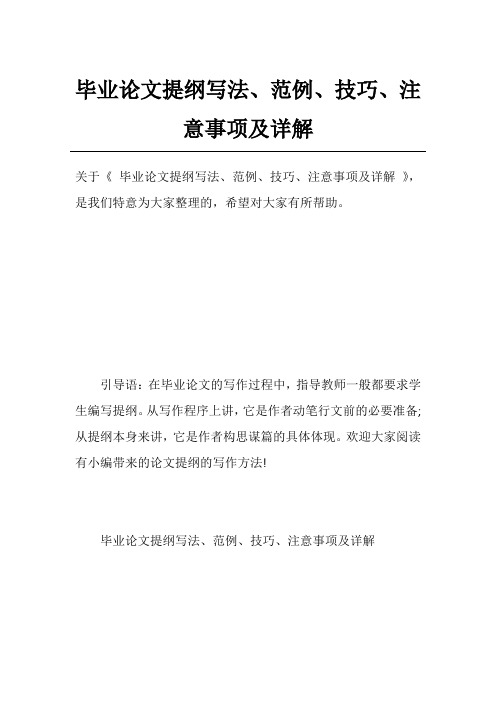 毕业论文提纲写法、范例、技巧、注意事项及详解

关于《 毕业论文提纲写法、范例、技巧、注意事项及详解 》，是我们特意为大家整理的，希望对大家有所帮助。

引导语：在毕业论文的写作过程中，指导教师一般都要求学生编写提纲。从写作程序上讲，它是作者动笔行文前的必要准备;从提纲本身来讲，它是作者构思谋篇的具体体现。欢迎大家阅读有小编带来的论文提纲的写作方法!

毕业论文提纲写法、范例、技巧、注意事项及详解